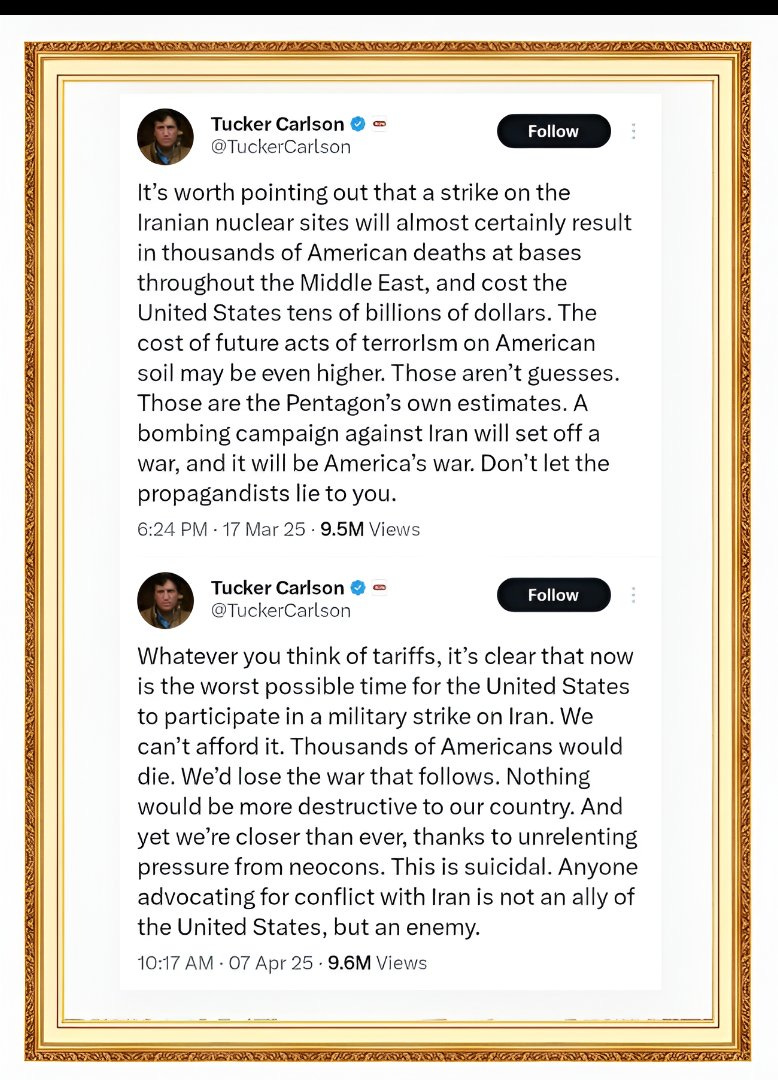 Tucker Carlson
@TuckerCarlson

Follow

It's worth pointing out that a strike on the Iranian nuclear sites will almost certainly result in thousands of American deaths at bases throughout the Middle East, and cost the United States tens of billions of dollars. The cost of future acts of terrorIsm on American soil may be even higher. Those aren't guesses. Those are the Pentagon's own estimates. A bombing campaign against Iran will set off a war, and it will be America's war. Don't let the propagandists lie to you.

6:24 PM · 17 Mar 25 · 9.5M Views

Tucker Carlson
@TuckerCarlson

Follow

Whatever you think of tariffs, it's clear that now is the worst possible time for the United States to participate in a military strike on Iran. We can't afford it. Thousands of Americans would die. We'd lose the war that follows. Nothing would be more destructive to our country. And yet we're closer than ever, thanks to unrelenting pressure from neocons. This is suicidal. Anyone advocating for conflict with Iran is not an ally of the United States, but an enemy.

10:17 AM · 07 Apr 25 · 9.6M Views